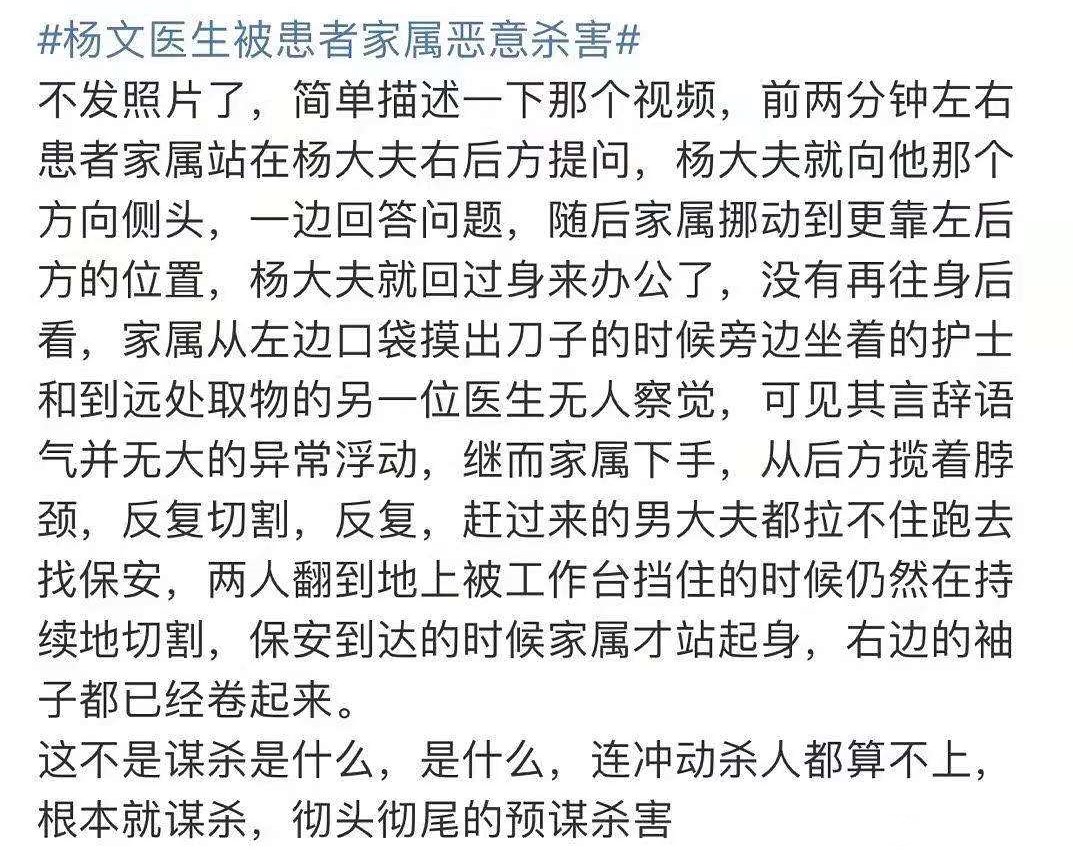 #杨文医生被患者家属恶意杀害#
不发照片了，简单描述一下那个视频，前两分钟左右患者家属站在杨大夫右后方提问，杨大夫就向他那个方向侧头，一边回答问题，随后家属挪动到更靠左后方的位置，杨大夫就回过身来办公了，没有再往身后看，家属从左边口袋摸出刀子的时候旁边坐着的护士和到远处取物的另一位医生无人察觉，可见其言辞语气并无大的异常浮动，继而家属下手，从后方揽着脖颈，反复切割，反复，赶过来的男大夫都拉不住跑去找保安，两人翻到地上被工作台挡住的时候仍然在持续地切割，保安到达的时候家属才站起身，右边的袖子都已经卷起来。
这不是谋杀是什么，是什么，连冲动杀人都算不上，根本就谋杀，彻头彻尾的预谋杀害